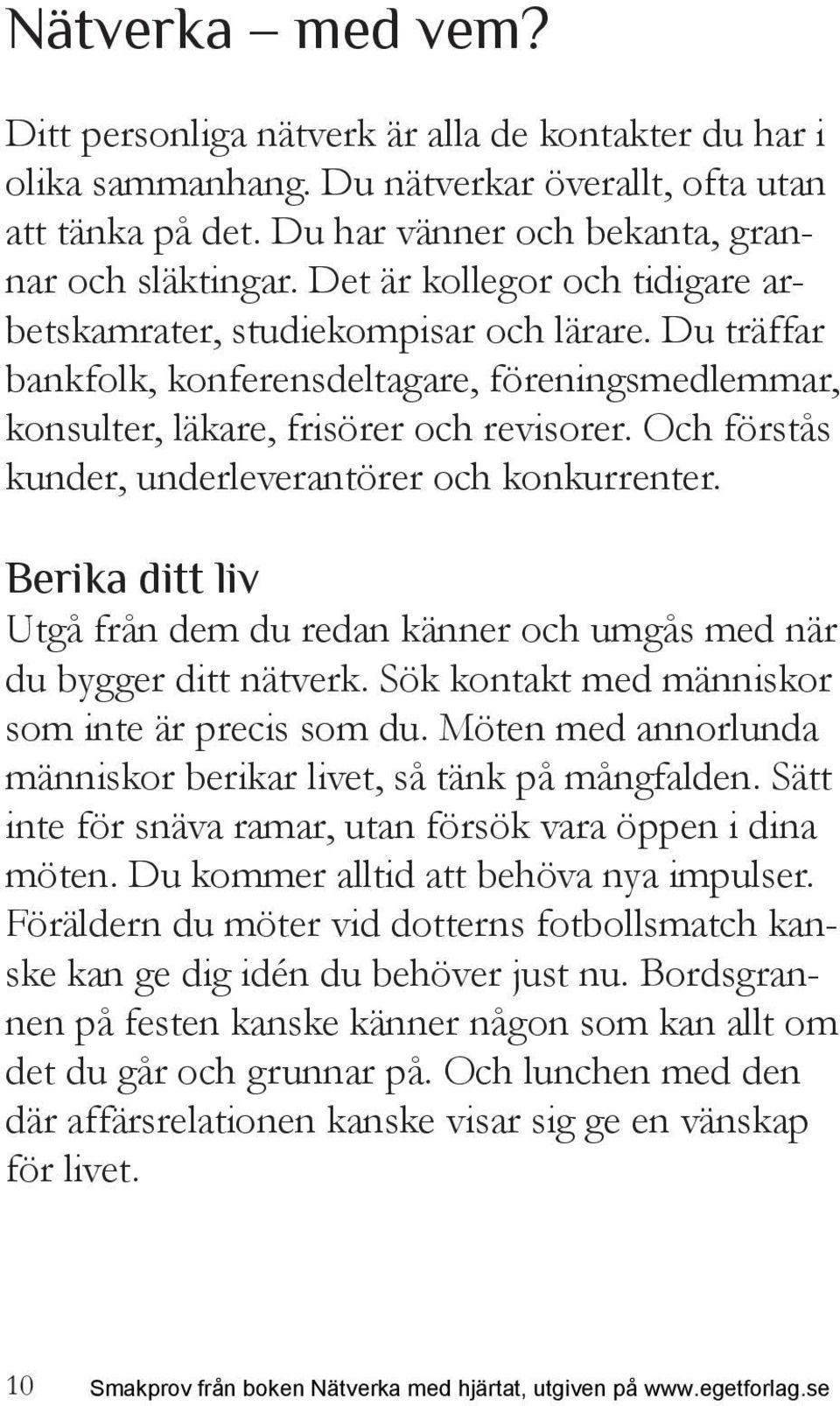 Nätverka – med vem?

Ditt personliga nätverk är alla de kontakter du har i olika sammanhang. Du nätverkar överallt, ofta utan att tänka på det. Du har vänner och bekanta, grannar och släktingar. Det är kollegor och tidigare arbetskamrater, studiekompisar och lärare. Du träffar bankfolk, konferensdeltagare, föreningsmedlemmar, konsulter, läkare, frisörer och revisorer. Och förstås kunder, underleverantörer och konkurrenter.

Berika ditt liv

Utgå från dem du redan känner och umgås med när du bygger ditt nätverk. Sök kontakt med människor som inte är precis som du. Möten med annorlunda människor berikar livet, så tänk på mångfalden. Sätt inte för snäva ramar, utan försök vara öppen i dina möten. Du kommer alltid att behöva nya impulser. Föräldern du möter vid dotterns fotbollsmatch kanske kan ge dig idén du behöver just nu. Bordsgrannen på festen kanske känner någon som kan allt om det du går och grunnar på. Och lunchen med den där affärsrelationen kanske visar sig ge en vänskap för livet.

10 Smakprov från boken Nätverka med hjärtat, utgiven på www.egetforlag.se